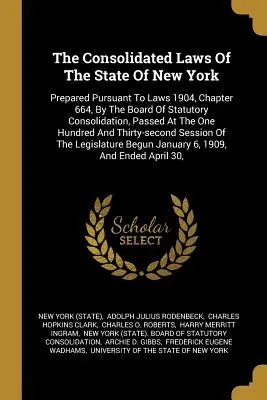 The Consolidated Laws Of The State Of New York

Prepared Pursuant To Laws 1904, Chapter 664, By The Board Of Statutory Consolidation, Passed At The One Hundred And Thirty-second Session Of The Legislature Begun January 6, 1909, And Ended April 30,

Scholar SELECT

NEW YORK (STATE), ADOLPH JULIUS RODENBECK, CHARLES HOPKINS CLARK, CHARLES O. ROBERTS, HARRY MERRITT INGRAM, NEW YORK (STATE). BOARD OF STATUTORY CONSOLIDATION, ARCHIE D. GIBBS, FREDERICK EUGENE WADHAMS, UNIVERSITY OF THE STATE OF NEW YORK